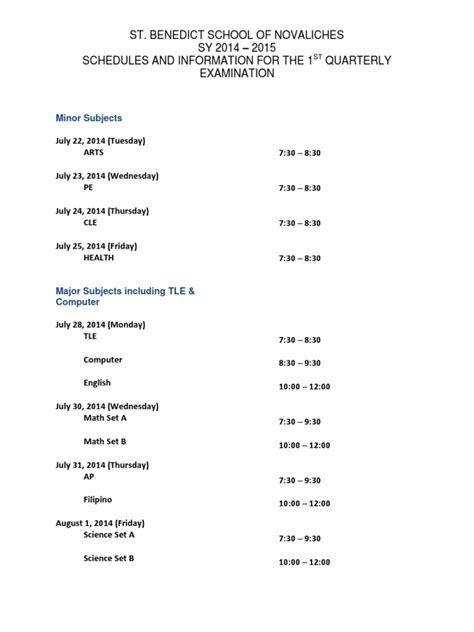 ST. BENEDICT SCHOOL OF NOVALICHES
SY 2014 – 2015
SCHEDULES AND INFORMATION FOR THE 1$^{ST}$ QUARTERLY EXAMINATION

Minor Subjects

July 22, 2014 (Tuesday)
ARTS 7:30 – 8:30

July 23, 2014 (Wednesday)
PE 7:30 – 8:30

July 24, 2014 (Thursday)
CLE 7:30 – 8:30

July 25, 2014 (Friday)
HEALTH 7:30 – 8:30

Major Subjects including TLE & Computer

July 28, 2014 (Monday)
TLE 7:30 – 8:30

Computer 8:30 – 9:30

English 10:00 – 12:00

July 30, 2014 (Wednesday)
Math Set A 7:30 – 9:30

Math Set B 10:00 – 12:00

July 31, 2014 (Thursday)
AP 7:30 – 9:30

Filipino 10:00 – 12:00

August 1, 2014 (Friday)
Science Set A 7:30 – 9:30

Science Set B 10:00 – 12:00